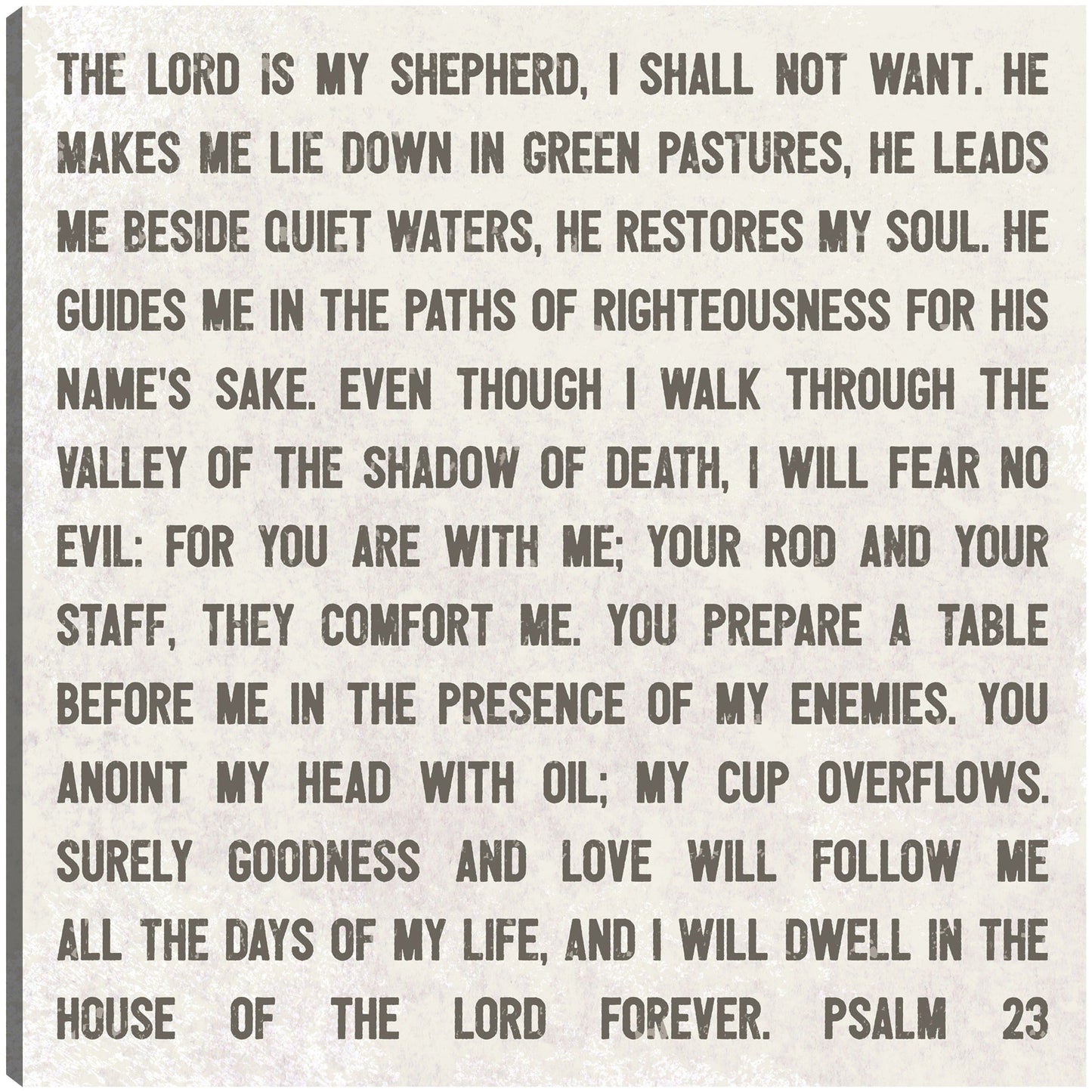 THE LORD IS MY SHEPHERD, I SHALL NOT WANT. HE MAKES ME LIE DOWN IN GREEN PASTURES, HE LEADS ME BESIDE QUIET WATERS, HE RESTORES MY SOUL. HE GUIDES ME IN THE PATHS OF RIGHTEOUSNESS FOR HIS NAME'S SAKE. EVEN THOUGH I WALK THROUGH THE VALLEY OF THE SHADOW OF DEATH, I WILL FEAR NO EVIL: FOR YOU ARE WITH ME; YOUR ROD AND YOUR STAFF, THEY COMFORT ME. YOU PREPARE A TABLE BEFORE ME IN THE PRESENCE OF MY ENEMIES. YOU ANOINT MY HEAD WITH OIL; MY CUP OVERFLOWS. SURELY GOODNESS AND LOVE WILL FOLLOW ME ALL THE DAYS OF MY LIFE, AND I WILL DWELL IN THE HOUSE OF THE LORD FOREVER. PSALM 23